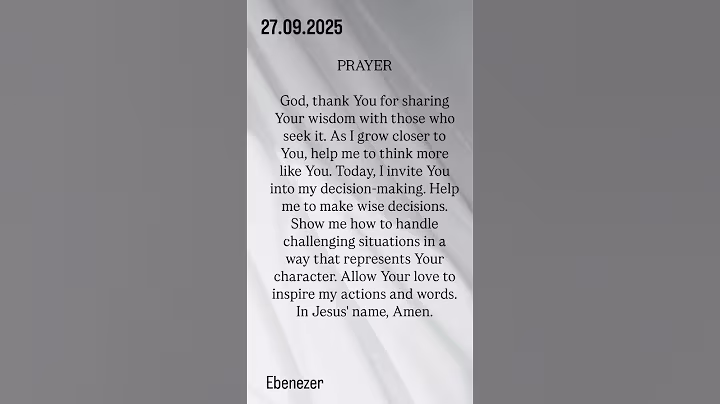 27.09.2025

PRAYER

God, thank You for sharing Your wisdom with those who seek it. As I grow closer to You, help me to think more like You. Today, I invite You into my decision-making. Help me to make wise decisions. Show me how to handle challenging situations in a way that represents Your character. Allow Your love to inspire my actions and words. In Jesus' name, Amen.

Ebenezer